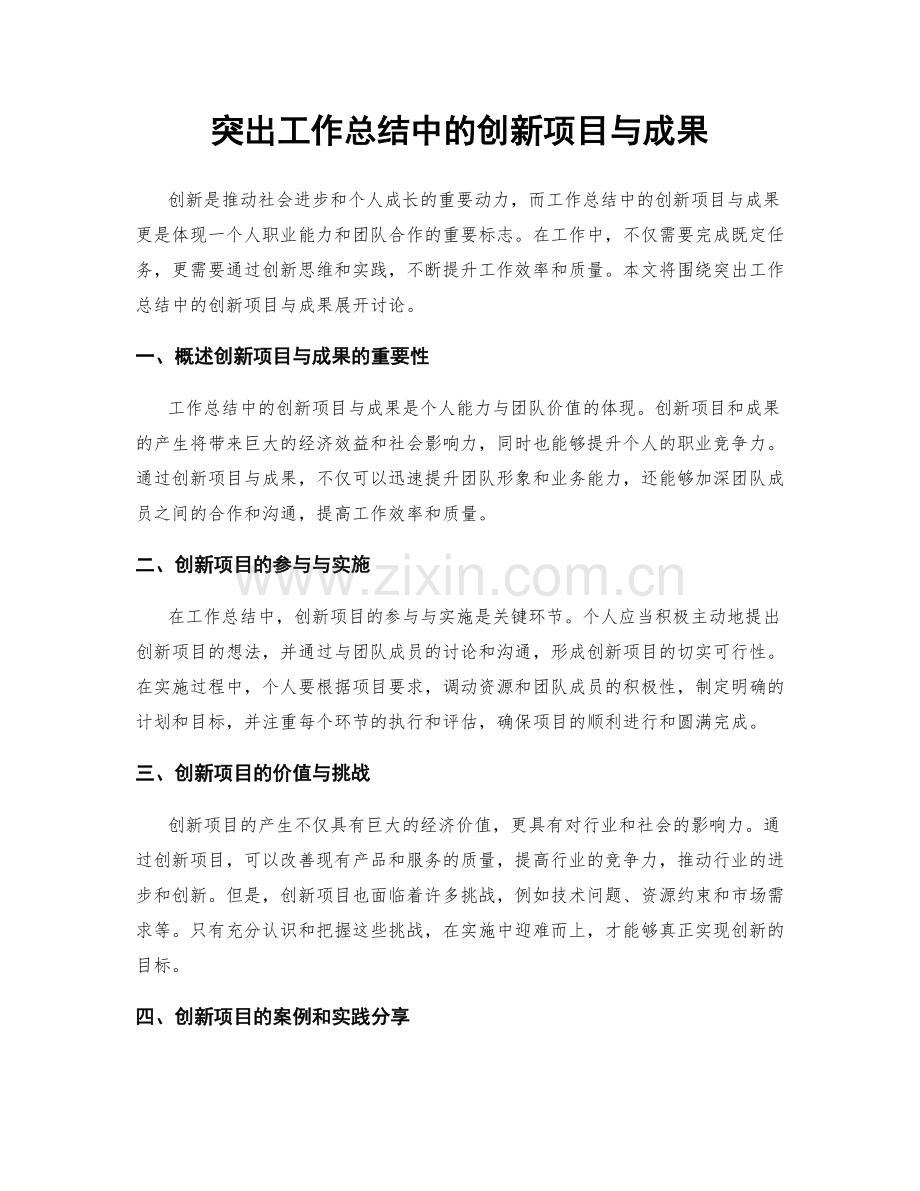 突出工作总结中的创新项目与成果

创新是推动社会进步和个人成长的重要动力，而工作总结中的创新项目与成果更是体现一个人职业能力和团队合作的重要标志。在工作中，不仅需要完成既定任务，更需要通过创新思维和实践，不断提升工作效率和质量。本文将围绕突出工作总结中的创新项目与成果展开讨论。

一、概述创新项目与成果的重要性

工作总结中的创新项目与成果是个人能力与团队价值的体现。创新项目和成果的产生将带来巨大的经济效益和社会影响力，同时也能够提升个人的职业竞争力。通过创新项目与成果，不仅可以迅速提升团队形象和业务能力，还能够加深团队成员之间的合作和沟通，提高工作效率和质量。

二、创新项目的参与与实施

在工作总结中，创新项目的参与与实施是关键环节。个人应当积极主动地提出创新项目的想法，并通过与团队成员的讨论和沟通，形成创新项目的切实可行性。在实施过程中，个人要根据项目要求，调动资源和团队成员的积极性，制定明确的计划和目标，并注重每个环节的执行和评估，确保项目的顺利进行和圆满完成。

三、创新项目的价值与挑战

创新项目的产生不仅具有巨大的经济价值，更具有对行业和社会的影响力。通过创新项目，可以改善现有产品和服务的质量，提高行业的竞争力，推动行业的进步和创新。但是，创新项目也面临着许多挑战，例如技术问题、资源约束和市场需求等。只有充分认识和把握这些挑战，在实施中迎难而上，才能够真正实现创新的目标。

四、创新项目的案例和实践分享

www.zixin.com.cn